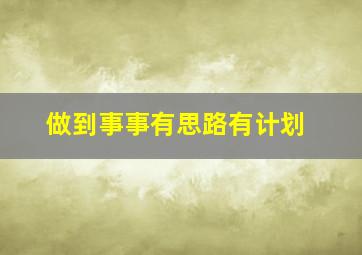 做到事事有思路有计划